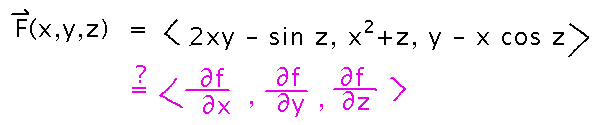 $\vec{F}(x,y,z) = \langle 2xy - \sin z, x^2+z, y - x \cos z \rangle$

$\stackrel{?}{=} \langle \frac{\partial f}{\partial x}, \frac{\partial f}{\partial y}, \frac{\partial f}{\partial z} \rangle$